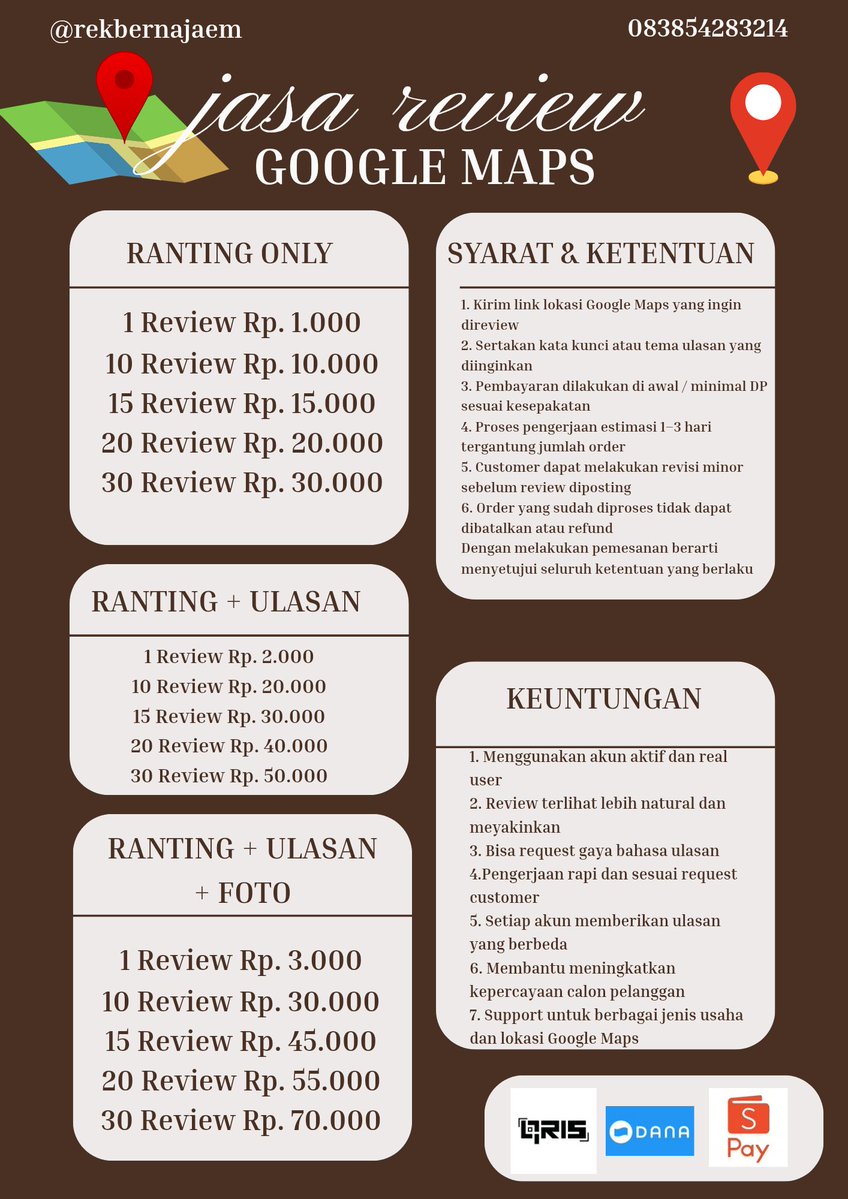 @rekbernajaem

083854283214

jasa review
GOOGLE MAPS

RANTING ONLY

1 Review Rp. 1.000
10 Review Rp. 10.000
15 Review Rp. 15.000
20 Review Rp. 20.000
30 Review Rp. 30.000

RANTING + ULASAN

1 Review Rp. 2.000
10 Review Rp. 20.000
15 Review Rp. 30.000
20 Review Rp. 40.000
30 Review Rp. 50.000

RANTING + ULASAN + FOTO

1 Review Rp. 3.000
10 Review Rp. 30.000
15 Review Rp. 45.000
20 Review Rp. 55.000
30 Review Rp. 70.000

SYARAT & KETENTUAN

1. Kirim link lokasi Google Maps yang ingin direview
2. Sertakan kata kunci atau tema ulasan yang diinginkan
3. Pembayaran dilakukan di awal / minimal DP sesuai kesepakatan
4. Proses pengerjaan estimasi 1–3 hari tergantung jumlah order
5. Customer dapat melakukan revisi minor sebelum review diposting
6. Order yang sudah diproses tidak dapat dibatalkan atau refund
Dengan melakukan pemesanan berarti menyetujui seluruh ketentuan yang berlaku

KEUNTUNGAN

1. Menggunakan akun aktif dan real user
2. Review terlihat lebih natural dan meyakinkan
3. Bisa request gaya bahasa ulasan
4.Pengerjaan rapi dan sesuai request customer
5. Setiap akun memberikan ulasan yang berbeda
6. Membantu meningkatkan kepercayaan calon pelanggan
7. Support untuk berbagai jenis usaha dan lokasi Google Maps

QRIS
DANA
S Pay